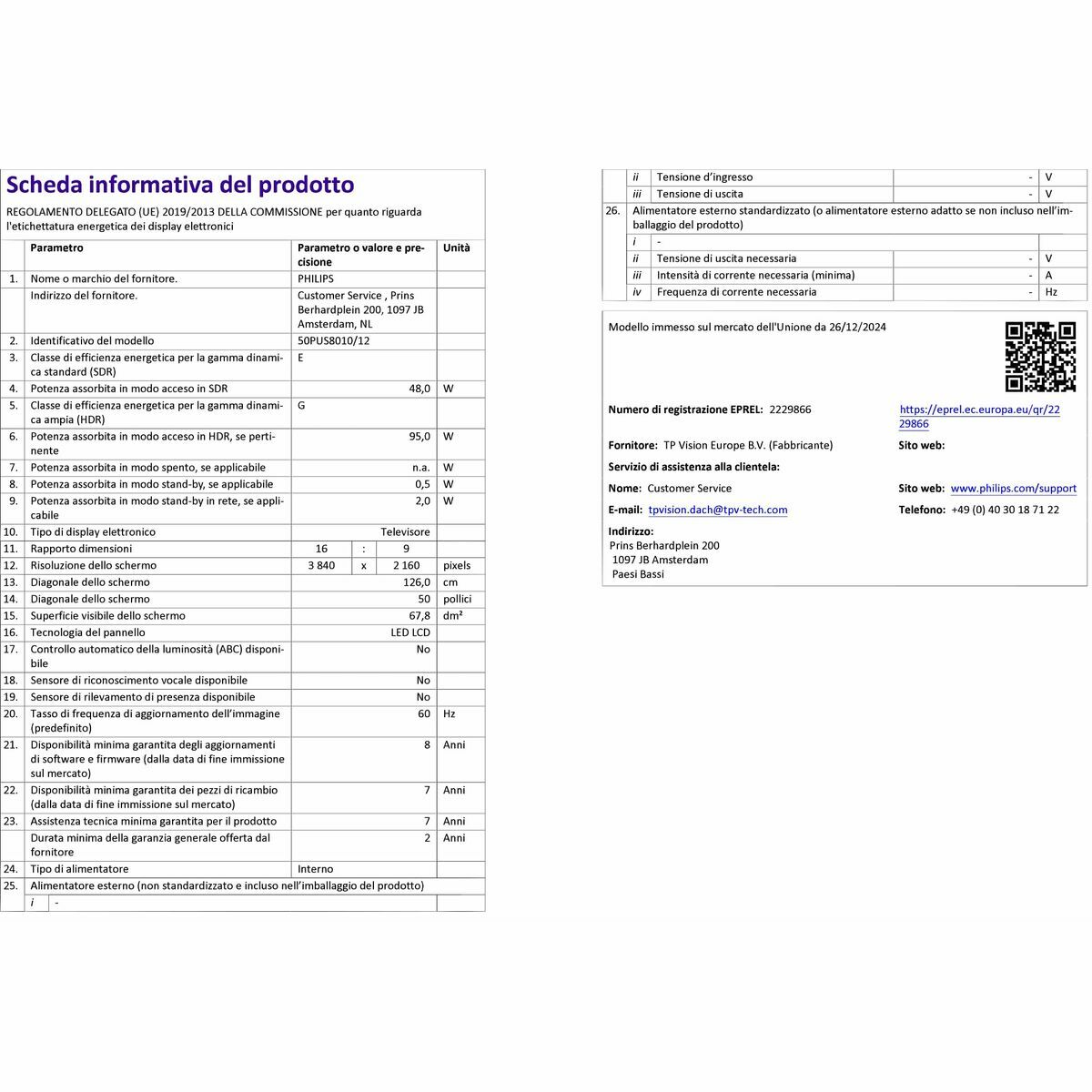 Scheda informativa del prodotto

REGOLAMENTO DELEGATO (UE) 2019/2013 DELLA COMMISSIONE per quanto riguarda l'etichettatura energetica dei display elettronici

| | Parametro | Parametro o valore e precisione | Unità |
|---|---|---|---|
| 1. | Nome o marchio del fornitore. | PHILIPS | |
| | Indirizzo del fornitore. | Customer Service , Prins Berhardplein 200, 1097 JB Amsterdam, NL | |
| 2. | Identificativo del modello | 50PUS8010/12 | |
| 3. | Classe di efficienza energetica per la gamma dinamica standard (SDR) | E | |
| 4. | Potenza assorbita in modo acceso in SDR | 48,0 | W |
| 5. | Classe di efficienza energetica per la gamma dinamica ampia (HDR) | G | |
| 6. | Potenza assorbita in modo acceso in HDR, se pertinente | 95,0 | W |
| 7. | Potenza assorbita in modo spento, se applicabile | n.a. | W |
| 8. | Potenza assorbita in modo stand-by, se applicabile | 0,5 | W |
| 9. | Potenza assorbita in modo stand-by in rete, se applicabile | 2,0 | W |
| 10. | Tipo di display elettronico | Televisore | |
| 11. | Rapporto dimensioni | 16 : 9 | |
| 12. | Risoluzione dello schermo | 3 840 x 2 160 | pixels |
| 13. | Diagonale dello schermo | 126,0 | cm |
| 14. | Diagonale dello schermo | 50 | pollici |
| 15. | Superficie visibile dello schermo | 67,8 | dm² |
| 16. | Tecnologia del pannello | LED LCD | |
| 17. | Controllo automatico della luminosità (ABC) disponibile | No | |
| 18. | Sensore di riconoscimento vocale disponibile | No | |
| 19. | Sensore di rilevamento di presenza disponibile | No | |
| 20. | Tasso di frequenza di aggiornamento dell'immagine (predefinito) | 60 | Hz |
| 21. | Disponibilità minima garantita degli aggiornamenti di software e firmware (dalla data di fine immissione sul mercato) | 8 | Anni |
| 22. | Disponibilità minima garantita dei pezzi di ricambio (dalla data di fine immissione sul mercato) | 7 | Anni |
| 23. | Assistenza tecnica minima garantita per il prodotto | 7 | Anni |
| | Durata minima della garanzia generale offerta dal fornitore | 2 | Anni |
| 24. | Tipo di alimentatore | Interno | |
| 25. | Alimentatore esterno (non standardizzato e incluso nell'imballaggio del prodotto) | | |
| | i - | | |

| | | | | |
|---|---|---|---|---|
| | ii | Tensione d'ingresso | - | V |
| | iii | Tensione di uscita | - | V |
| 26. | Alimentatore esterno standardizzato (o alimentatore esterno adatto se non incluso nell'imballaggio del prodotto) | | | |
| | i | - | | |
| | ii | Tensione di uscita necessaria | - | V |
| | iii | Intensità di corrente necessaria (minima) | - | A |
| | iv | Frequenza di corrente necessaria | - | Hz |

Modello immesso sul mercato dell'Unione da 26/12/2024

Numero di registrazione EPREL: 2229866 https://eprel.ec.europa.eu/qr/2229866

Fornitore: TP Vision Europe B.V. (Fabbricante) Sito web:

Servizio di assistenza alla clientela:

Nome: Customer Service Sito web: www.philips.com/support

E-mail: tpvision.dach@tpv-tech.com Telefono: +49 (0) 40 30 18 71 22

Indirizzo:
Prins Berhardplein 200
1097 JB Amsterdam
Paesi Bassi